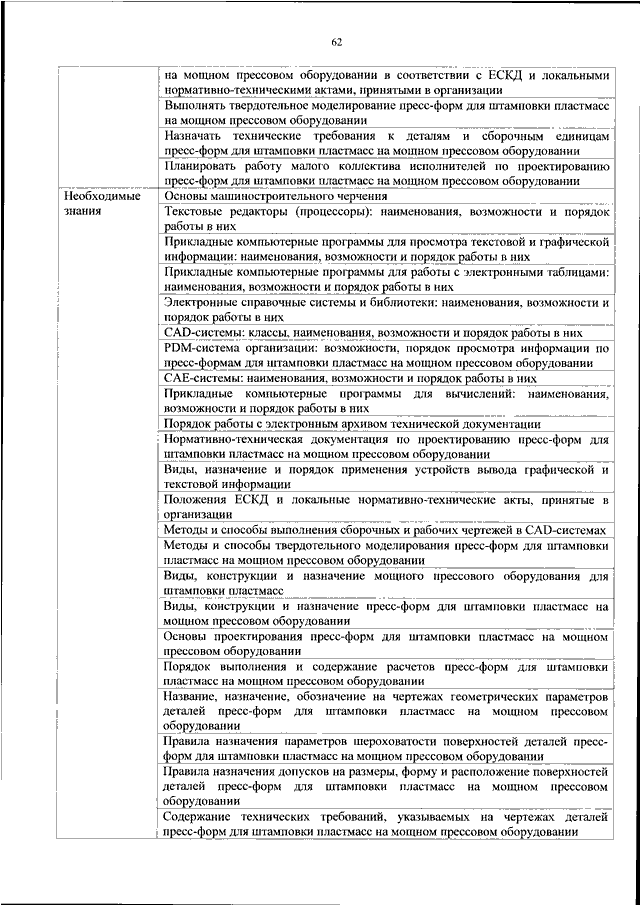 62

| | |
|---|---|
| | на мощном прессовом оборудовании в соответствии с ЕСКД и локальными нормативно-техническими актами, принятыми в организации |
| | Выполнять твердотельное моделирование пресс-форм для штамповки пластмасс на мощном прессовом оборудовании |
| | Назначать технические требования к деталям и сборочным единицам пресс-форм для штамповки пластмасс на мощном прессовом оборудовании |
| | Планировать работу малого коллектива исполнителей по проектированию пресс-форм для штамповки пластмасс на мощном прессовом оборудовании |
| Необходимые знания | Основы машиностроительного черчения |
| | Текстовые редакторы (процессоры): наименования, возможности и порядок работы в них |
| | Прикладные компьютерные программы для просмотра текстовой и графической информации: наименования, возможности и порядок работы в них |
| | Прикладные компьютерные программы для работы с электронными таблицами: наименования, возможности и порядок работы в них |
| | Электронные справочные системы и библиотеки: наименования, возможности и порядок работы в них |
| | CAD-системы: классы, наименования, возможности и порядок работы в них |
| | PDM-система организации: возможности, порядок просмотра информации по пресс-формам для штамповки пластмасс на мощном прессовом оборудовании |
| | CAE-системы: наименования, возможности и порядок работы в них |
| | Прикладные компьютерные программы для вычислений: наименования, возможности и порядок работы в них |
| | Порядок работы с электронным архивом технической документации |
| | Нормативно-техническая документация по проектированию пресс-форм для штамповки пластмасс на мощном прессовом оборудовании |
| | Виды, назначение и порядок применения устройств вывода графической и текстовой информации |
| | Положения ЕСКД и локальные нормативно-технические акты, принятые в организации |
| | Методы и способы выполнения сборочных и рабочих чертежей в CAD-системах |
| | Методы и способы твердотельного моделирования пресс-форм для штамповки пластмасс на мощном прессовом оборудовании |
| | Виды, конструкции и назначение мощного прессового оборудования для штамповки пластмасс |
| | Виды, конструкции и назначение пресс-форм для штамповки пластмасс на мощном прессовом оборудовании |
| | Основы проектирования пресс-форм для штамповки пластмасс на мощном прессовом оборудовании |
| | Порядок выполнения и содержание расчетов пресс-форм для штамповки пластмасс на мощном прессовом оборудовании |
| | Название, назначение, обозначение на чертежах геометрических параметров деталей пресс-форм для штамповки пластмасс на мощном прессовом оборудовании |
| | Правила назначения параметров шероховатости поверхностей деталей пресс-форм для штамповки пластмасс на мощном прессовом оборудовании |
| | Правила назначения допусков на размеры, форму и расположение поверхностей деталей пресс-форм для штамповки пластмасс на мощном прессовом оборудовании |
| | Содержание технических требований, указываемых на чертежах деталей пресс-форм для штамповки пластмасс на мощном прессовом оборудовании |